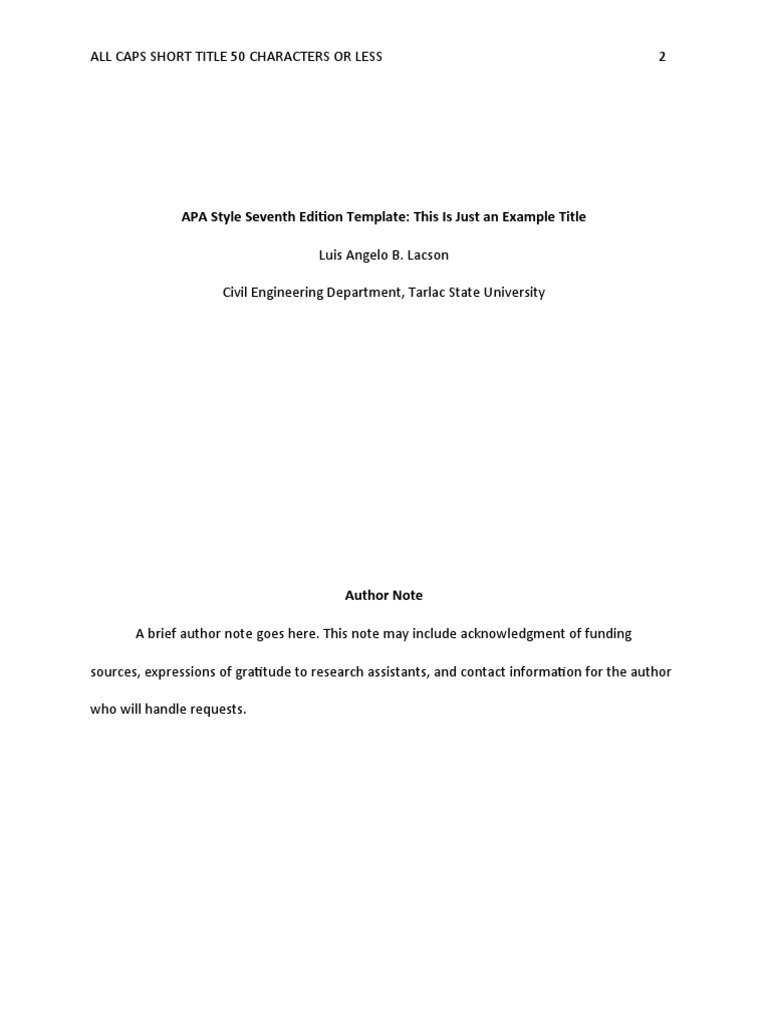 ALL CAPS SHORT TITLE 50 CHARACTERS OR LESS 2

APA Style Seventh Edition Template: This Is Just an Example Title

Luis Angelo B. Lacson

Civil Engineering Department, Tarlac State University

Author Note

A brief author note goes here. This note may include acknowledgment of funding sources, expressions of gratitude to research assistants, and contact information for the author who will handle requests.